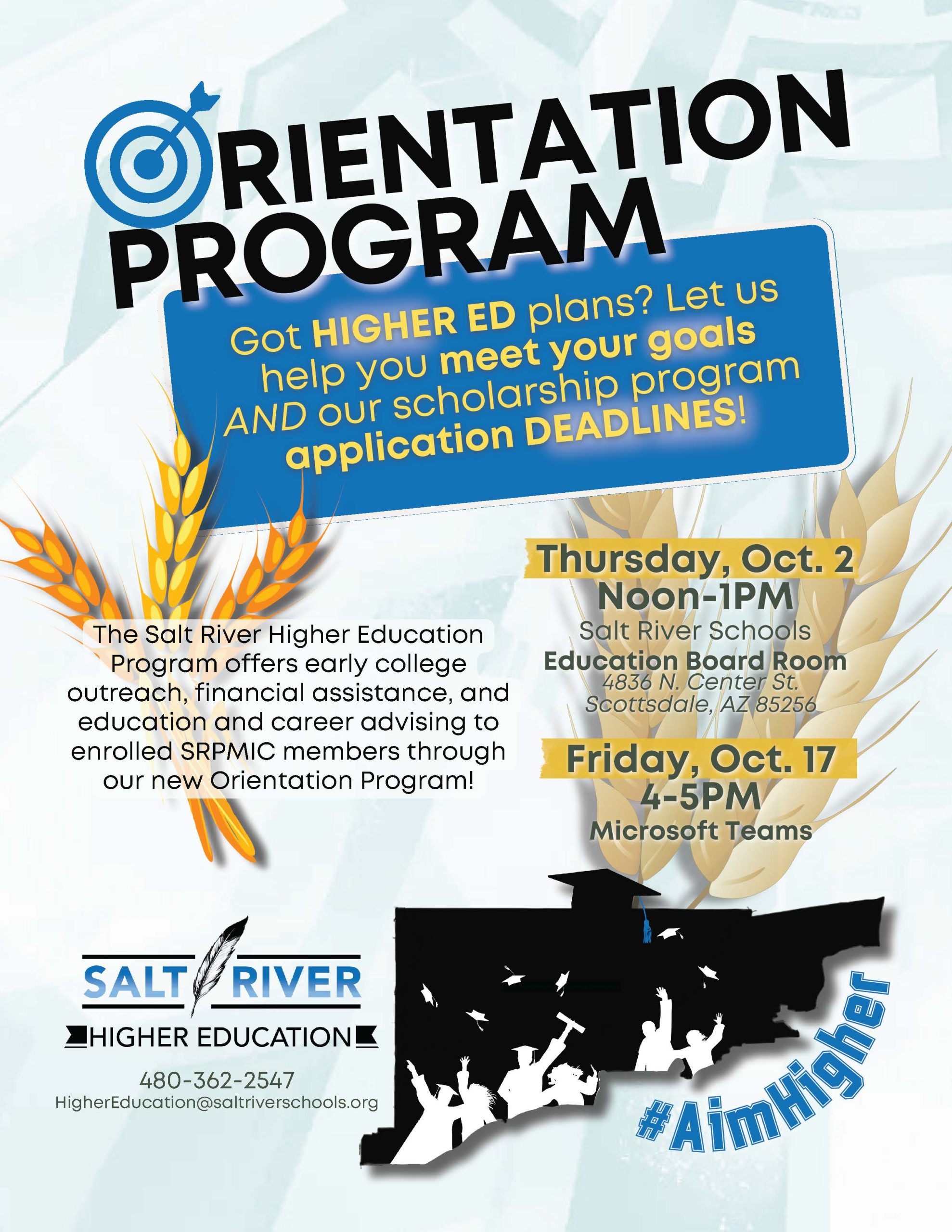 ORIENTATION PROGRAM

Got HIGHER ED plans? Let us help you meet your goals AND our scholarship program application DEADLINES!

The Salt River Higher Education Program offers early college outreach, financial assistance, and education and career advising to enrolled SRPMIC members through our new Orientation Program!

Thursday, Oct. 2
Noon-1PM
Salt River Schools
Education Board Room
4836 N. Center St.
Scottsdale, AZ 85256

Friday, Oct. 17
4-5PM
Microsoft Teams

SALT RIVER
HIGHER EDUCATION
480-362-2547
HigherEducation@saltriverschools.org

#AimHigher